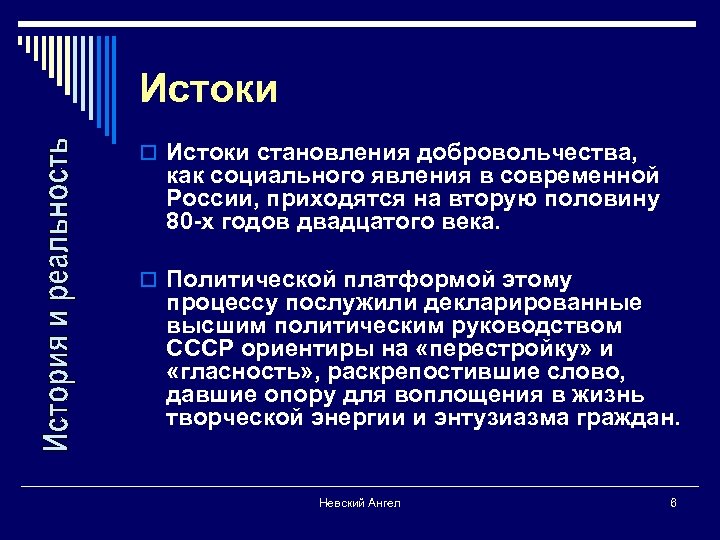 История и реальность

Истоки

Истоки становления добровольчества, как социального явления в современной России, приходятся на вторую половину 80-х годов двадцатого века.

Политической платформой этому процессу послужили декларированные высшим политическим руководством СССР ориентиры на «перестройку» и «гласность», раскрепостившие слово, давшие опору для воплощения в жизнь творческой энергии и энтузиазма граждан.

Невский Ангел

6